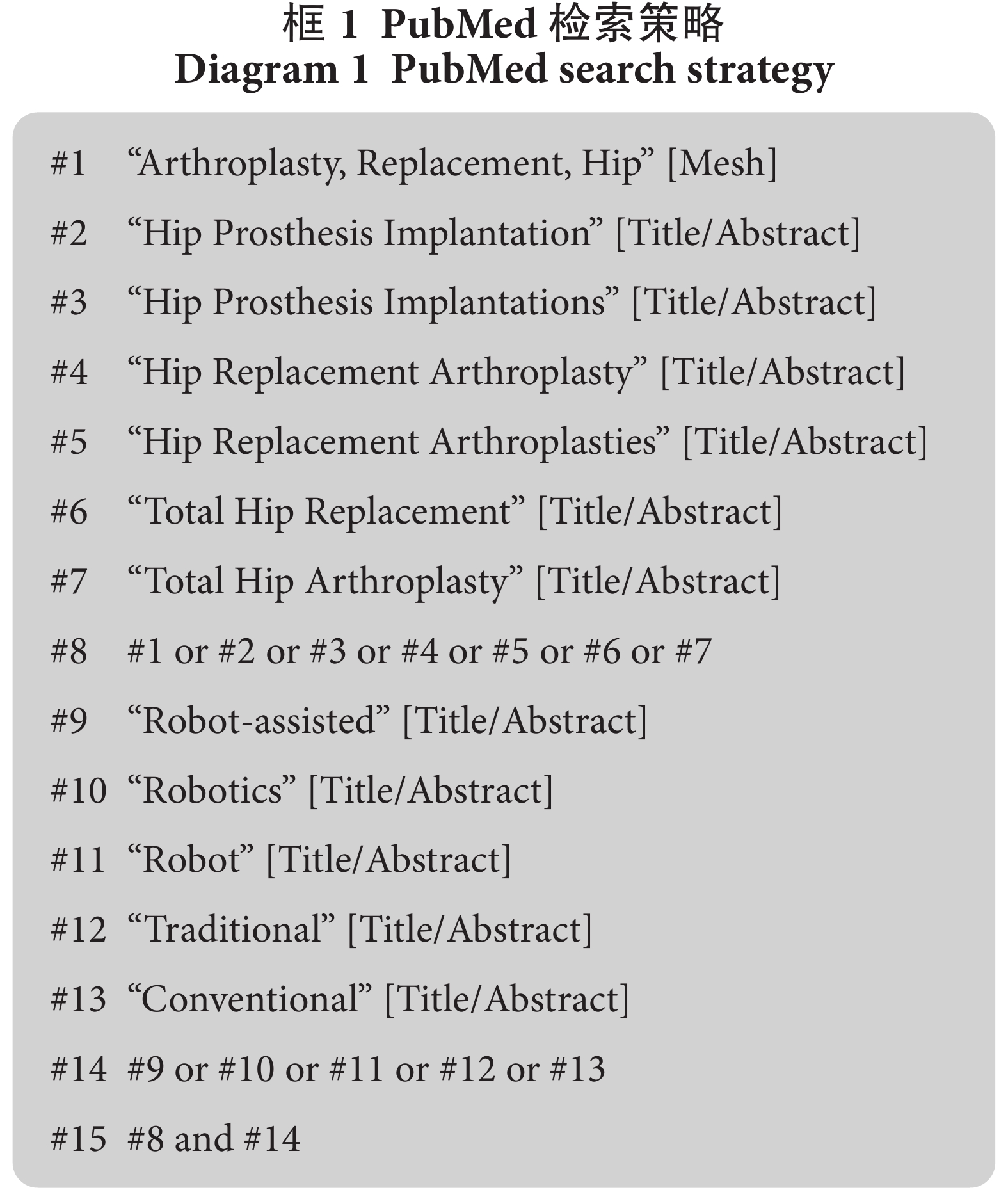 框 1 PubMed 检索策略
Diagram 1 PubMed search strategy

#1 “Arthroplasty, Replacement, Hip” [Mesh]

#2 “Hip Prosthesis Implantation” [Title/Abstract]

#3 “Hip Prosthesis Implantations” [Title/Abstract]

#4 “Hip Replacement Arthroplasty” [Title/Abstract]

#5 “Hip Replacement Arthroplasties” [Title/Abstract]

#6 “Total Hip Replacement” [Title/Abstract]

#7 “Total Hip Arthroplasty” [Title/Abstract]

#8 #1 or #2 or #3 or #4 or #5 or #6 or #7

#9 “Robot-assisted” [Title/Abstract]

#10 “Robotics” [Title/Abstract]

#11 “Robot” [Title/Abstract]

#12 “Traditional” [Title/Abstract]

#13 “Conventional” [Title/Abstract]

#14 #9 or #10 or #11 or #12 or #13

#15 #8 and #14